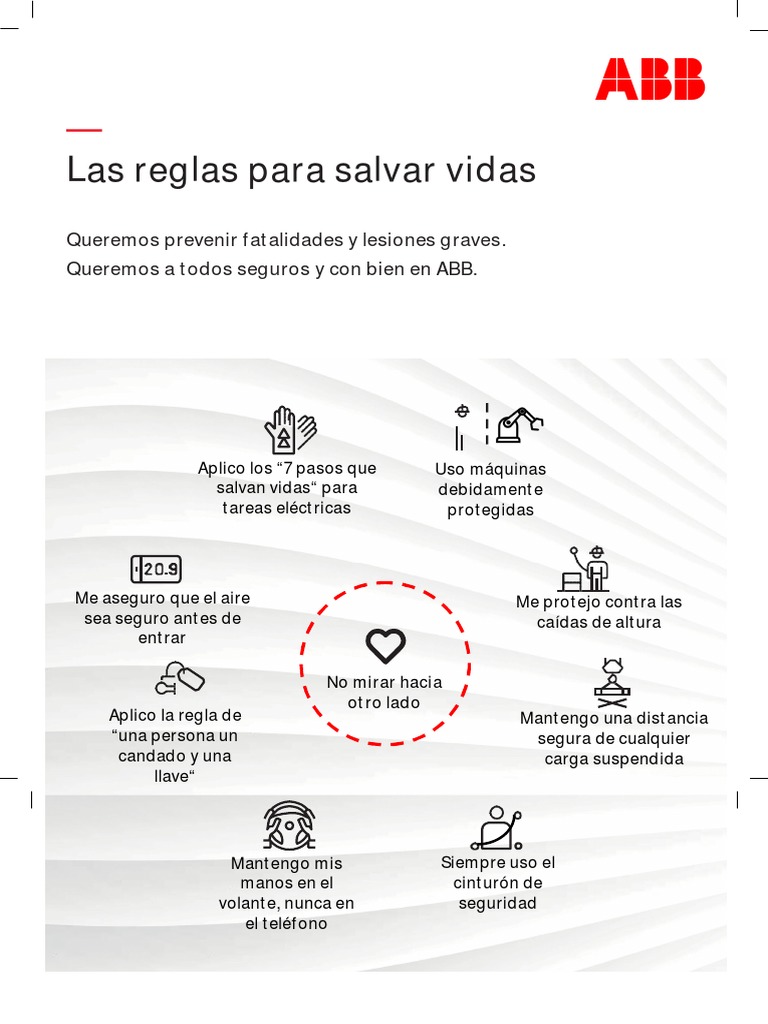 ABB

Las reglas para salvar vidas

Queremos prevenir fatalidades y lesiones graves.
Queremos a todos seguros y con bien en ABB.

Aplico los “7 pasos que salvan vidas“ para tareas eléctricas

Uso máquinas debidamente protegidas

20.9

Me aseguro que el aire sea seguro antes de entrar

Me protejo contra las caídas de altura

No mirar hacia otro lado

Aplico la regla de “una persona un candado y una llave“

Mantengo una distancia segura de cualquier carga suspendida

Mantengo mis manos en el volante, nunca en el teléfono

Siempre uso el cinturón de seguridad